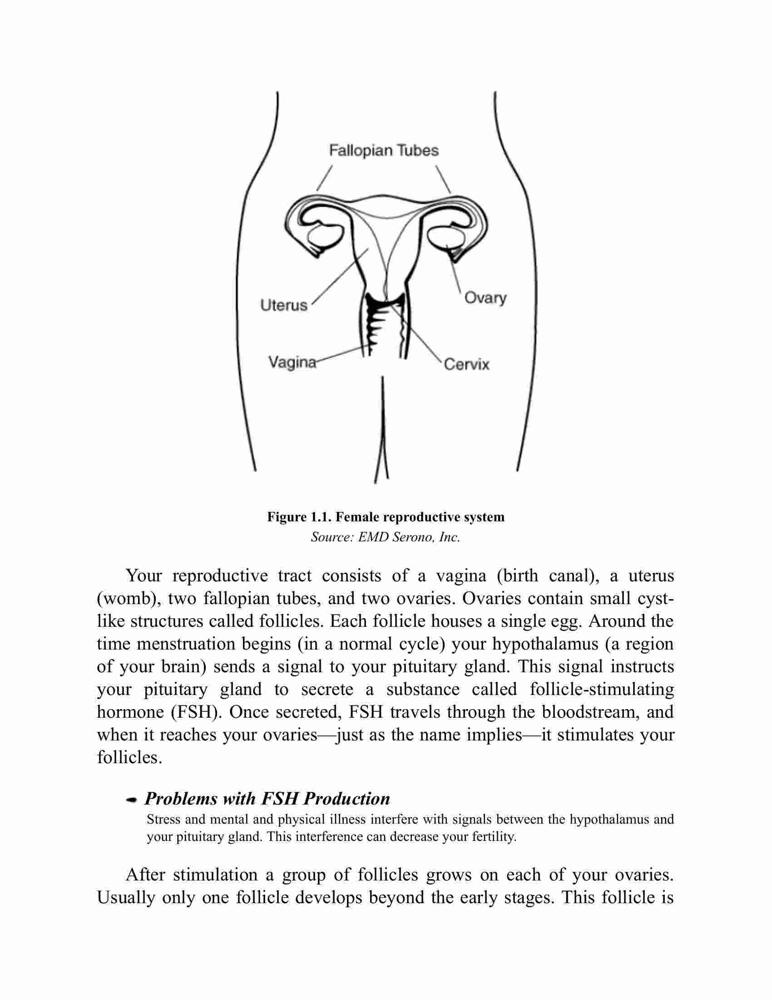 Fallopian Tubes
Uterus
Ovary
Vagina
Cervix

Figure 1.1. Female reproductive system
Source: EMD Serono, Inc.

Your reproductive tract consists of a vagina (birth canal), a uterus (womb), two fallopian tubes, and two ovaries. Ovaries contain small cyst-like structures called follicles. Each follicle houses a single egg. Around the time menstruation begins (in a normal cycle) your hypothalamus (a region of your brain) sends a signal to your pituitary gland. This signal instructs your pituitary gland to secrete a substance called follicle-stimulating hormone (FSH). Once secreted, FSH travels through the bloodstream, and when it reaches your ovaries—just as the name implies—it stimulates your follicles.

Problems with FSH Production
Stress and mental and physical illness interfere with signals between the hypothalamus and your pituitary gland. This interference can decrease your fertility.

After stimulation a group of follicles grows on each of your ovaries. Usually only one follicle develops beyond the early stages. This follicle is